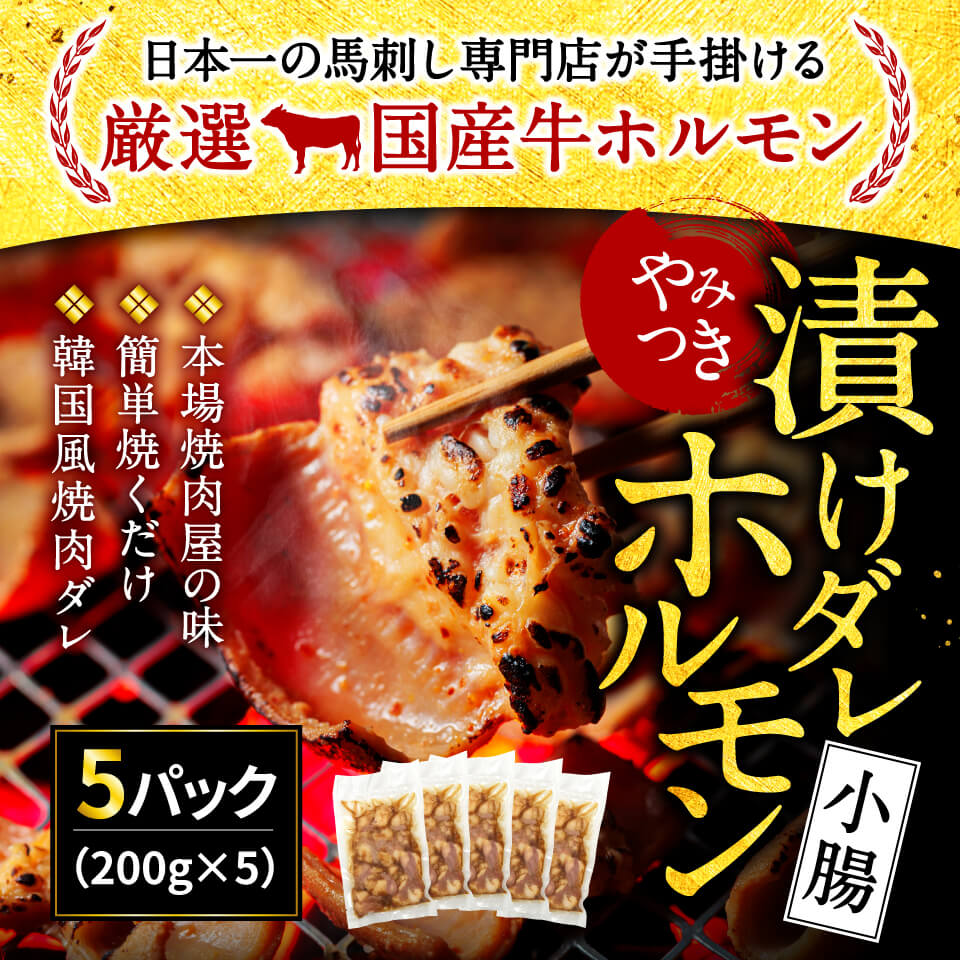 日本一の馬刺し専門店が手掛ける
厳選 国産牛ホルモン

やみつき
漬けダレホルモン

小腸

本場焼肉屋の味
簡単焼くだけ
韓国風焼肉ダレ

5パック
(200g×5)